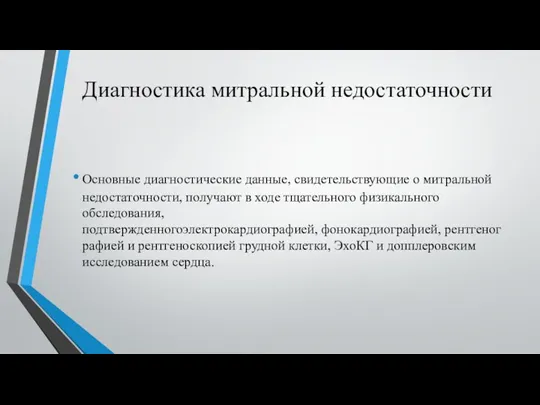 Диагностика митральной недостаточности

• Основные диагностические данные, свидетельствующие о митральной недостаточности, получают в ходе тщательного физикального обследования, подтвержденногоэлектрокардиографией, фонокардиографией, рентгенографией и рентгеноскопией грудной клетки, ЭхоКГ и допплеровским исследованием сердца.